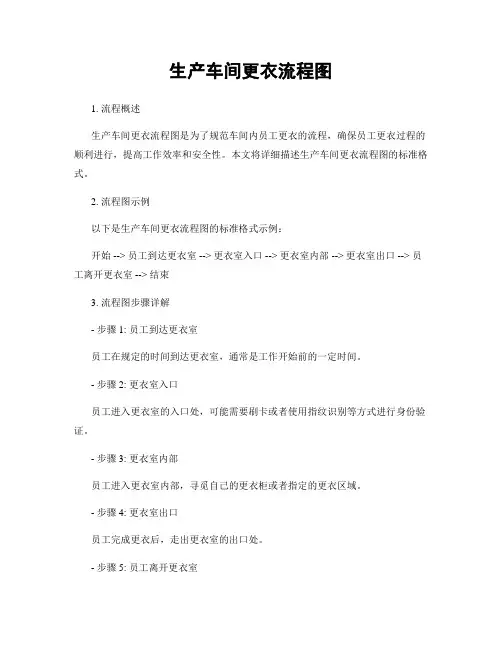 生产车间更衣流程图

1. 流程概述

生产车间更衣流程图是为了规范车间内员工更衣的流程，确保员工更衣过程的顺利进行，提高工作效率和安全性。本文将详细描述生产车间更衣流程图的标准格式。

2. 流程图示例

以下是生产车间更衣流程图的标准格式示例：

开始 --> 员工到达更衣室 --> 更衣室入口 --> 更衣室内部 --> 更衣室出口 --> 员工离开更衣室 --> 结束

3. 流程图步骤详解

- 步骤 1: 员工到达更衣室

员工在规定的时间到达更衣室，通常是工作开始前的一定时间。

- 步骤 2: 更衣室入口

员工进入更衣室的入口处，可能需要刷卡或者使用指纹识别等方式进行身份验证。

- 步骤 3: 更衣室内部

员工进入更衣室内部，寻觅自己的更衣柜或者指定的更衣区域。

- 步骤 4: 更衣室出口

员工完成更衣后，走出更衣室的出口处。

- 步骤 5: 员工离开更衣室